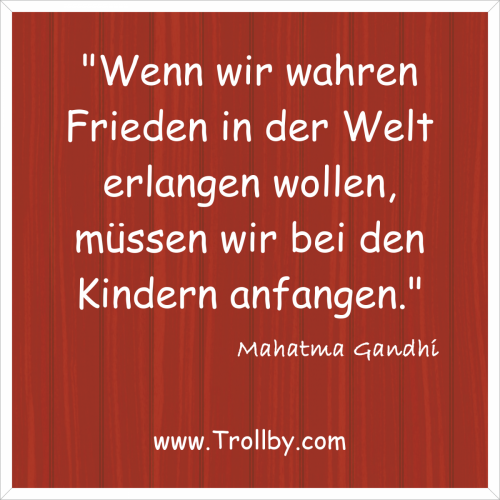 "Wenn wir wahren Frieden in der Welt erlangen wollen, müssen wir bei den Kindern anfangen."

Mahatma Gandhi

www.Trollby.com